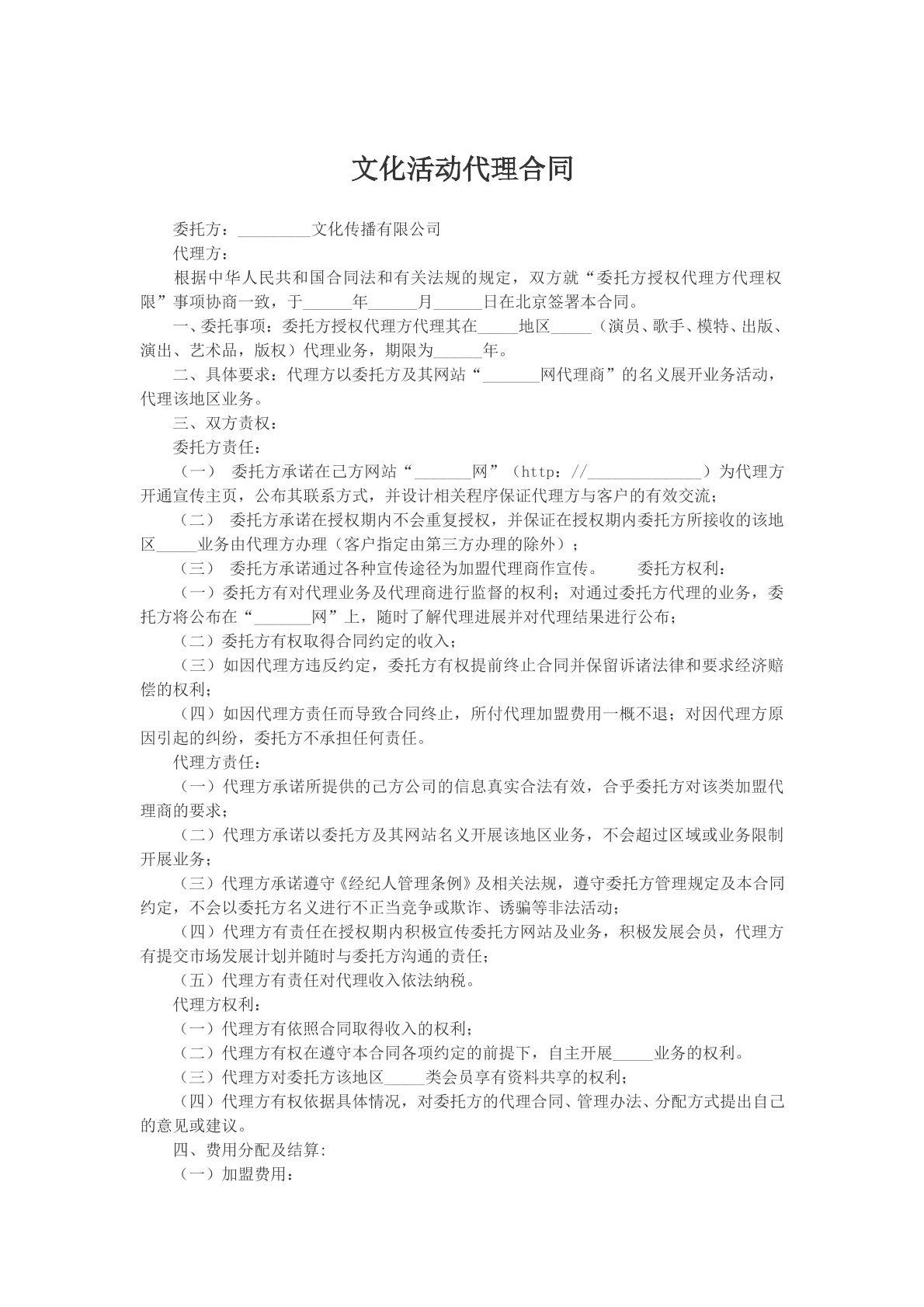 文化活动代理合同

委托方：____文化传播有限公司

代理方：

根据中华人民共和国合同法和有关法规的规定，双方就“委托方授权代理方代理权限”事项协商一致，于____年____月____日在北京签署本合同。

一、委托事项：委托方授权代理方代理其在____地区____（演员、歌手、模特、出版、演出、艺术品，版权）代理业务，期限为____年。

二、具体要求：代理方以委托方及其网站“____网代理商”的名义展开业务活动，代理该地区业务。

三、双方责权：

委托方责任：

（一） 委托方承诺在己方网站“____网”（http：//____）为代理方开通宣传主页，公布其联系方式，并设计相关程序保证代理方与客户的有效交流；

（二） 委托方承诺在授权期内不会重复授权，并保证在授权期内委托方所接收的该地区____业务由代理方办理（客户指定由第三方办理的除外）；

（三） 委托方承诺通过各种宣传途径为加盟代理商作宣传。 委托方权利：

（一）委托方有对代理业务及代理商进行监督的权利；对通过委托方代理的业务，委托方将公布在“____网”上，随时了解代理进展并对代理结果进行公布；

（二）委托方有权取得合同约定的收入；

（三）如因代理方违反约定，委托方有权提前终止合同并保留诉诸法律和要求经济赔偿的权利；

（四）如因代理方责任而导致合同终止，所付代理加盟费用一概不退；对因代理方原因引起的纠纷，委托方不承担任何责任。

代理方责任：

（一）代理方承诺所提供的己方公司的信息真实合法有效，合乎委托方对该类加盟代理商的要求；

（二）代理方承诺以委托方及其网站名义开展该地区业务，不会超过区域或业务限制开展业务；

（三）代理方承诺遵守《经纪人管理条例》及相关法规，遵守委托方管理规定及本合同约定，不会以委托方名义进行不正当竞争或欺诈、诱骗等非法活动；

（四）代理方有责任在授权期内积极宣传委托方网站及业务，积极发展会员，代理方有提交市场发展计划并随时与委托方沟通的责任；

（五）代理方有责任对代理收入依法纳税。

代理方权利：

（一）代理方有依照合同取得收入的权利；

（二）代理方有权在遵守本合同各项约定的前提下，自主开展____业务的权利。

（三）代理方对委托方该地区____类会员享有资料共享的权利；

（四）代理方有权依据具体情况，对委托方的代理合同、管理办法、分配方式提出自己的意见或建议。

四、费用分配及结算:

（一）加盟费用：